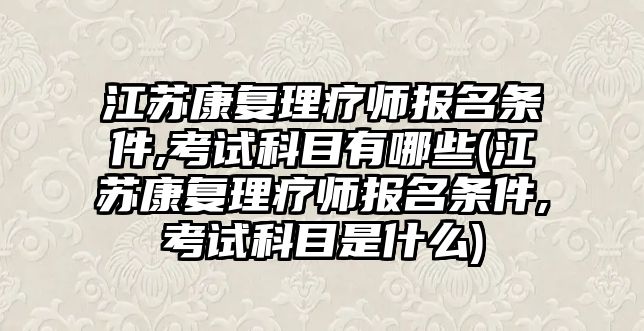 江苏康复理疗师报名条件,考试科目有哪些(江苏康复理疗师报名条件,考试科目是什么)